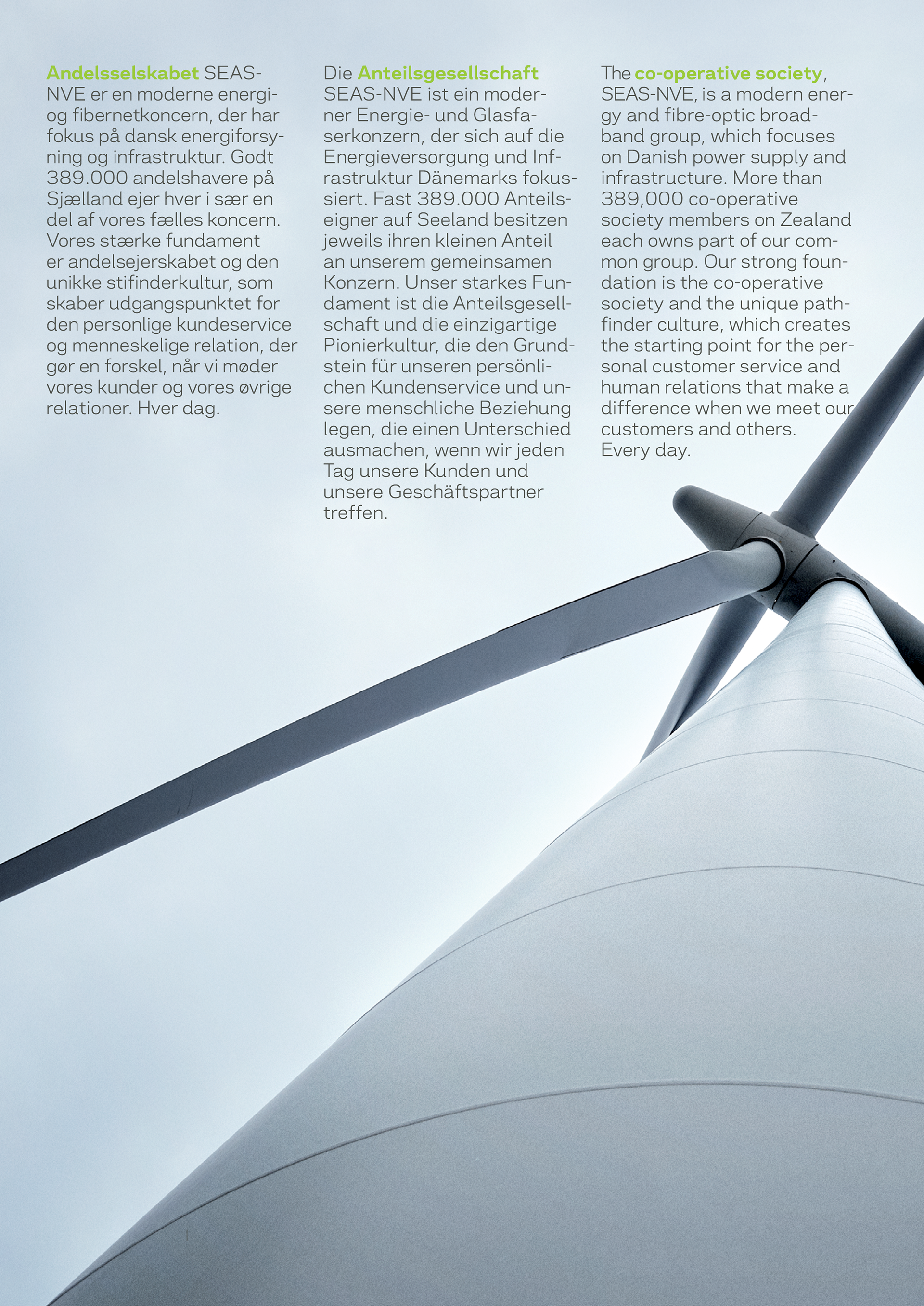 Andelsselskabet SEAS-NVE er en moderne energi- og fibernetkoncern, der har fokus på dansk energiforsyning og infrastruktur. Godt 389.000 andelshavere på Sjælland ejer hver i sær en del af vores fælles koncern. Vores stærke fundament er andelsejerskabet og den unikke stifinderkultur, som skaber udgangspunktet for den personlige kundeservice og menneskelige relation, der gør en forskel, når vi møder vores kunder og vores øvrige relationer. Hver dag.

Die Anteilsgesellschaft SEAS-NVE ist ein moderner Energie- und Glasfaserkonzern, der sich auf die Energieversorgung und Infrastruktur Dänemarks fokussiert. Fast 389.000 Anteilseigner auf Seeland besitzen jeweils ihren kleinen Anteil an unserem gemeinsamen Konzern. Unser starkes Fundament ist die Anteilsgesellschaft und die einzigartige Pionierkultur, die den Grundstein für unseren persönlichen Kundenservice und unsere menschliche Beziehung legen, die einen Unterschied ausmachen, wenn wir jeden Tag unsere Kunden und unsere Geschäftspartner treffen.

The co-operative society, SEAS-NVE, is a modern energy and fibre-optic broadband group, which focuses on Danish power supply and infrastructure. More than 389,000 co-operative society members on Zealand each owns part of our common group. Our strong foundation is the co-operative society and the unique pathfinder culture, which creates the starting point for the personal customer service and human relations that make a difference when we meet our customers and others. Every day.